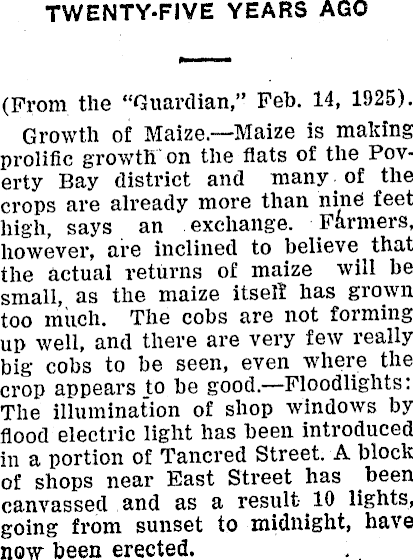 TWENTY-FIVE YEARS AGO

(From the "Guardian," Feb. 14, 1925).

Growth of Maize.—Maize is making prolific growth on the flats of the Poverty Bay district and many of the crops are already more than nine feet high, says an exchange. Farmers, however, are inclined to believe that the actual returns of maize will be small, as the maize itself has grown too much. The cobs are not forming up well, and there are very few really big cobs to be seen, even where the crop appears to be good.—Floodlights: The illumination of shop windows by flood electric light has been introduced in a portion of Tancred Street. A block of shops near East Street has been canvassed and as a result 10 lights, going from sunset to midnight, have now been erected.